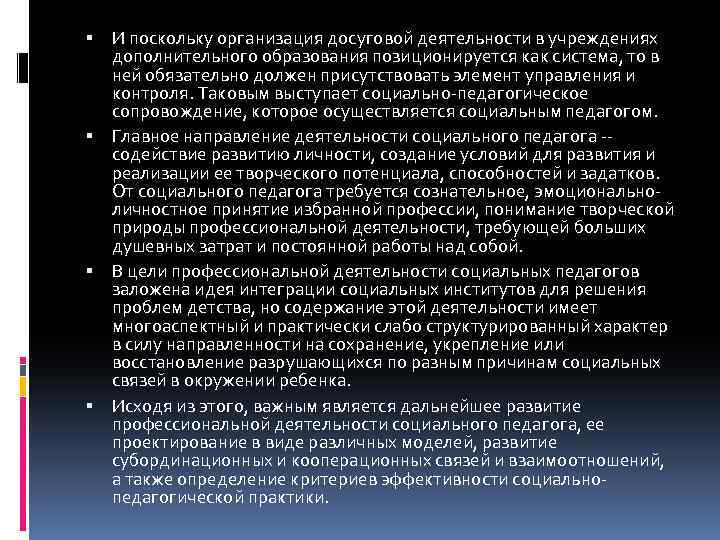 ▪ И поскольку организация досуговой деятельности в учреждениях дополнительного образования позиционируется как система, то в ней обязательно должен присутствовать элемент управления и контроля. Таковым выступает социально-педагогическое сопровождение, которое осуществляется социальным педагогом.

▪ Главное направление деятельности социального педагога -- содействие развитию личности, создание условий для развития и реализации ее творческого потенциала, способностей и задатков. От социального педагога требуется сознательное, эмоционально-личностное принятие избранной профессии, понимание творческой природы профессиональной деятельности, требующей больших душевных затрат и постоянной работы над собой.

▪ В цели профессиональной деятельности социальных педагогов заложена идея интеграции социальных институтов для решения проблем детства, но содержание этой деятельности имеет многоаспектный и практически слабо структурированный характер в силу направленности на сохранение, укрепление или восстановление разрушающихся по разным причинам социальных связей в окружении ребенка.

▪ Исходя из этого, важным является дальнейшее развитие профессиональной деятельности социального педагога, ее проектирование в виде различных моделей, развитие субординационных и кооперационных связей и взаимоотношений, а также определение критериев эффективности социально-педагогической практики.